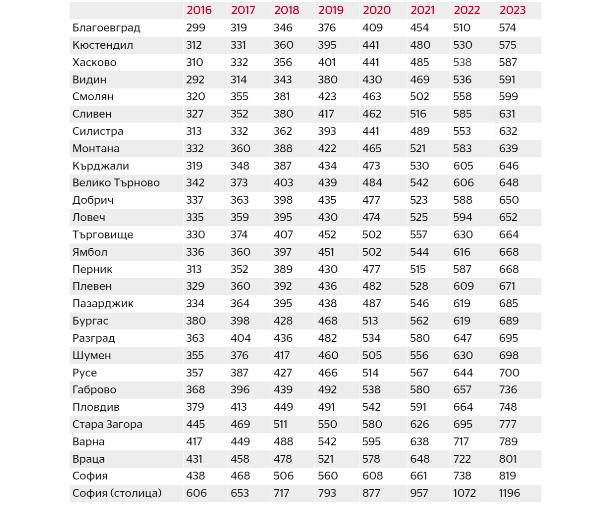 | | 2016 | 2017 | 2018 | 2019 | 2020 | 2021 | 2022 | 2023 |
|---|---|---|---|---|---|---|---|---|
| Благоевград | 299 | 319 | 346 | 376 | 409 | 454 | 510 | 574 |
| Кюстендил | 312 | 331 | 360 | 395 | 441 | 480 | 530 | 575 |
| Хасково | 310 | 332 | 356 | 401 | 441 | 485 | 538 | 587 |
| Видин | 292 | 314 | 343 | 380 | 430 | 469 | 536 | 591 |
| Смолян | 320 | 355 | 381 | 423 | 463 | 502 | 558 | 599 |
| Сливен | 327 | 352 | 380 | 417 | 462 | 516 | 585 | 631 |
| Силистра | 313 | 332 | 362 | 393 | 441 | 489 | 553 | 632 |
| Монтана | 332 | 360 | 388 | 422 | 465 | 521 | 583 | 639 |
| Кърджали | 319 | 348 | 387 | 434 | 473 | 530 | 605 | 646 |
| Велико Търново | 342 | 373 | 403 | 439 | 484 | 542 | 606 | 648 |
| Добрич | 337 | 363 | 398 | 435 | 477 | 523 | 588 | 650 |
| Ловеч | 335 | 359 | 395 | 430 | 474 | 525 | 594 | 652 |
| Търговище | 330 | 374 | 407 | 452 | 502 | 557 | 630 | 664 |
| Ямбол | 336 | 360 | 397 | 451 | 502 | 544 | 616 | 668 |
| Перник | 313 | 352 | 389 | 430 | 477 | 515 | 587 | 668 |
| Плевен | 329 | 360 | 392 | 436 | 482 | 528 | 609 | 671 |
| Пазарджик | 334 | 364 | 395 | 438 | 487 | 546 | 619 | 685 |
| Бургас | 380 | 398 | 428 | 468 | 513 | 562 | 619 | 689 |
| Разград | 363 | 404 | 436 | 482 | 534 | 580 | 647 | 695 |
| Шумен | 355 | 376 | 417 | 460 | 505 | 556 | 630 | 698 |
| Русе | 357 | 387 | 427 | 466 | 514 | 567 | 644 | 700 |
| Габрово | 368 | 396 | 439 | 492 | 538 | 580 | 657 | 736 |
| Пловдив | 379 | 413 | 449 | 491 | 542 | 591 | 664 | 748 |
| Стара Загора | 445 | 469 | 511 | 550 | 580 | 626 | 695 | 777 |
| Варна | 417 | 449 | 488 | 542 | 595 | 638 | 717 | 789 |
| Враца | 431 | 458 | 478 | 521 | 578 | 648 | 722 | 801 |
| София | 438 | 468 | 506 | 560 | 608 | 661 | 738 | 819 |
| София (столица) | 606 | 653 | 717 | 793 | 877 | 957 | 1072 | 1196 |